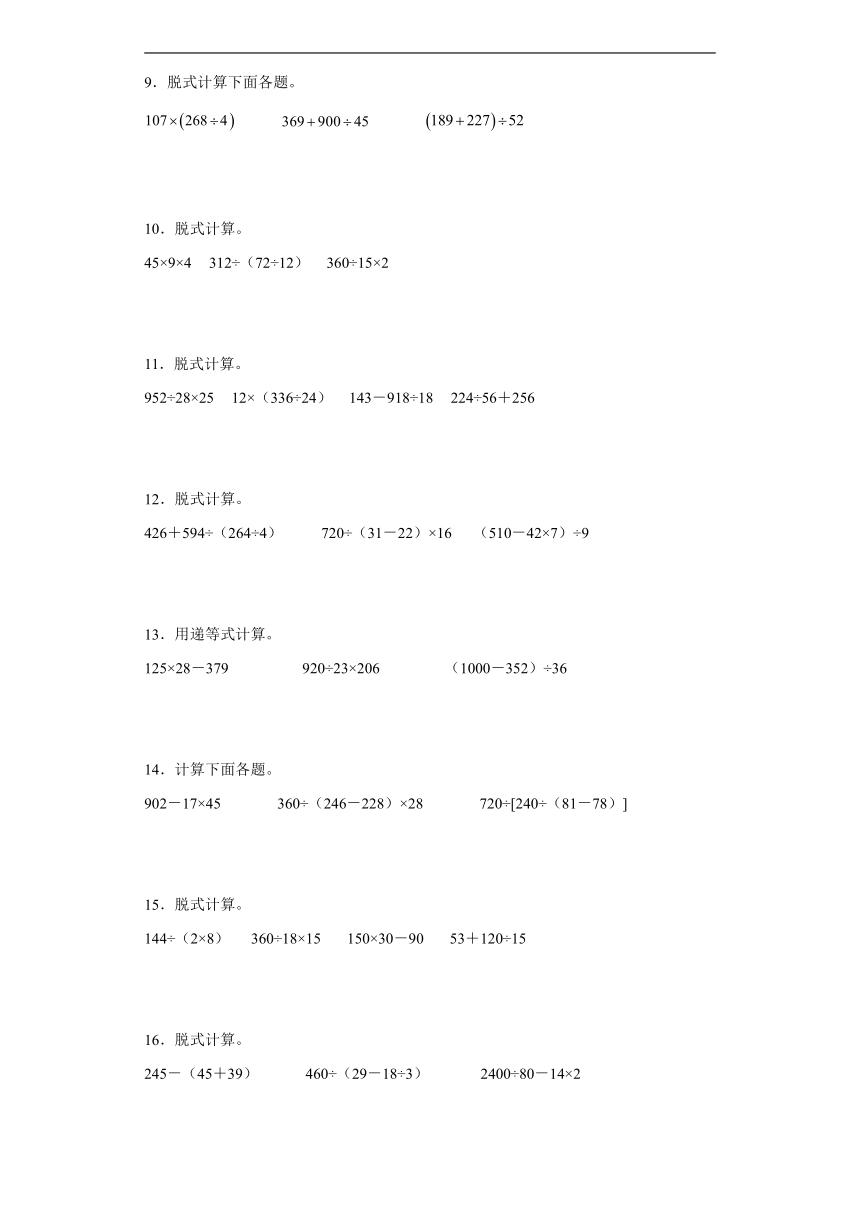 9．脱式计算下面各题。

$107\times(268\div4)$　　$369+900\div45$　　$(189+227)\div52$

10．脱式计算。

45×9×4　312÷（72÷12）　360÷15×2

11．脱式计算。

952÷28×25　12×（336÷24）　143－918÷18　224÷56＋256

12．脱式计算。

426＋594÷（264÷4）　720÷（31－22）×16　（510－42×7）÷9

13．用递等式计算。

125×28－379　920÷23×206　（1000－352）÷36

14．计算下面各题。

902－17×45　360÷（246－228）×28　720÷[240÷（81－78）]

15．脱式计算。

144÷（2×8）　360÷18×15　150×30－90　53＋120÷15

16．脱式计算。

245－（45＋39）　460÷（29－18÷3）　2400÷80－14×2